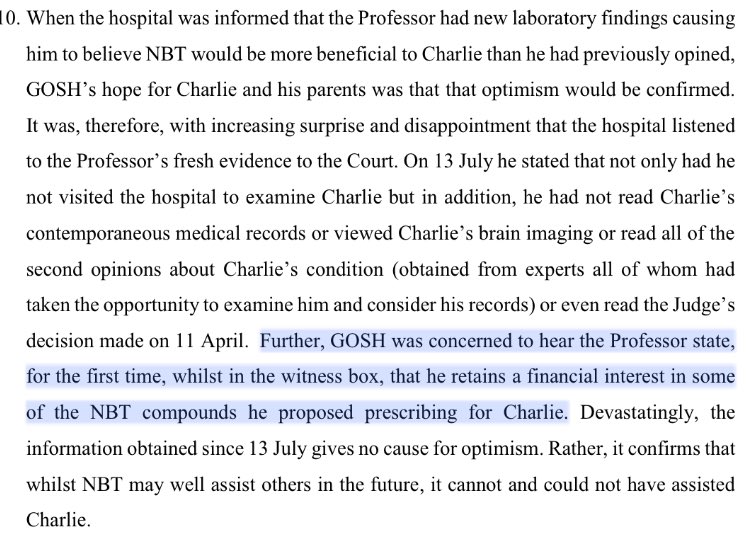 10. When the hospital was informed that the Professor had new laboratory findings causing him to believe NBT would be more beneficial to Charlie than he had previously opined, GOSH's hope for Charlie and his parents was that that optimism would be confirmed. It was, therefore, with increasing surprise and disappointment that the hospital listened to the Professor's fresh evidence to the Court. On 13 July he stated that not only had he not visited the hospital to examine Charlie but in addition, he had not read Charlie's contemporaneous medical records or viewed Charlie's brain imaging or read all of the second opinions about Charlie's condition (obtained from experts all of whom had taken the opportunity to examine him and consider his records) or even read the Judge's decision made on 11 April. Further, GOSH was concerned to hear the Professor state, for the first time, whilst in the witness box, that he retains a financial interest in some of the NBT compounds he proposed prescribing for Charlie. Devastatingly, the information obtained since 13 July gives no cause for optimism. Rather, it confirms that whilst NBT may well assist others in the future, it cannot and could not have assisted Charlie.